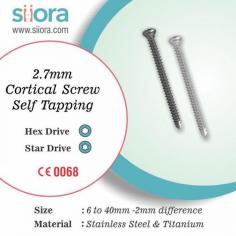 siiora
www.siiora.com

2.7mm
Cortical Screw
Self Tapping

Hex Drive
Star Drive

CE 0068

Size : 6 to 40mm -2mm difference
Material : Stainless Steel & Titanium